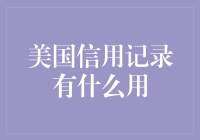 美国信用记录有什么用